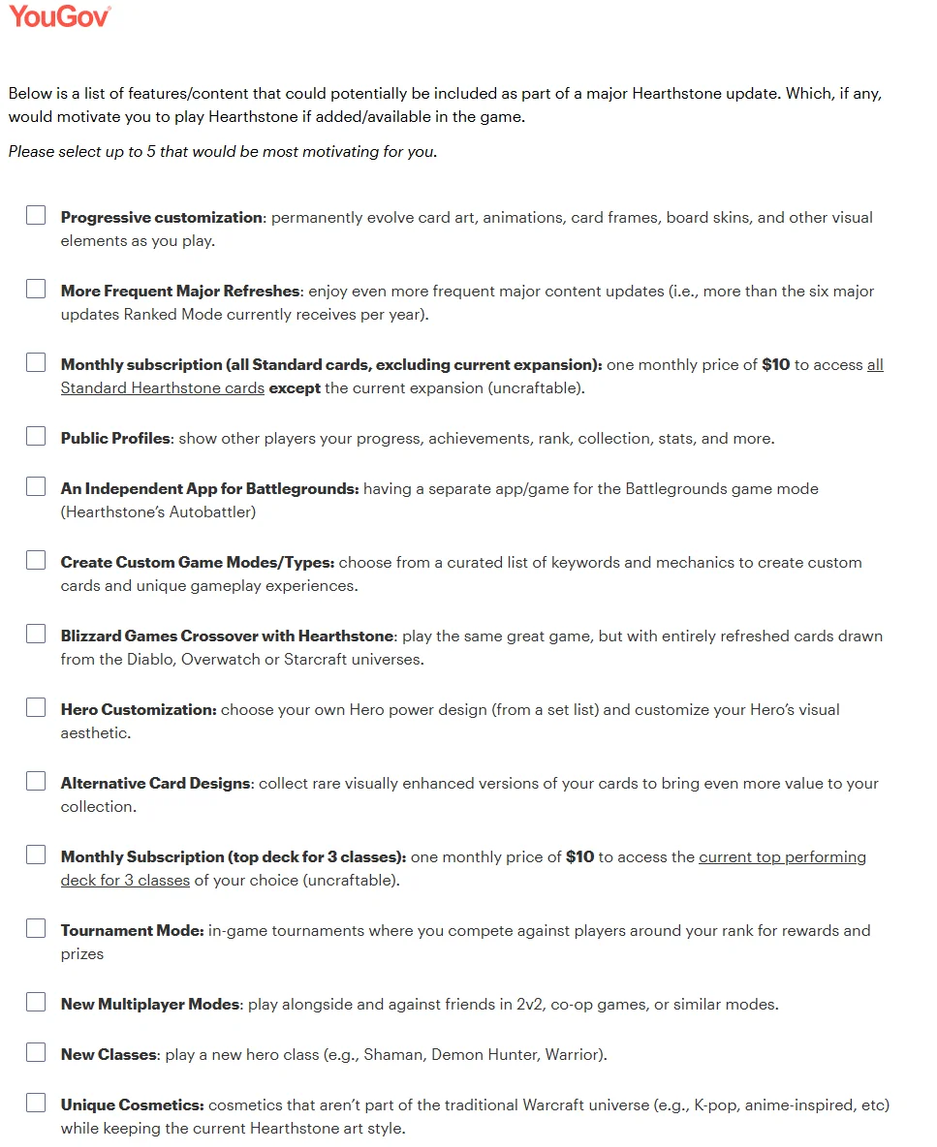 YouGov

Below is a list of features/content that could potentially be included as part of a major Hearthstone update. Which, if any, would motivate you to play Hearthstone if added/available in the game.

Please select up to 5 that would be most motivating for you.

Progressive customization: permanently evolve card art, animations, card frames, board skins, and other visual elements as you play.

More Frequent Major Refreshes: enjoy even more frequent major content updates (i.e., more than the six major updates Ranked Mode currently receives per year).

Monthly subscription (all Standard cards, excluding current expansion): one monthly price of $10 to access all Standard Hearthstone cards except the current expansion (uncraftable).

Public Profiles: show other players your progress, achievements, rank, collection, stats, and more.

An Independent App for Battlegrounds: having a separate app/game for the Battlegrounds game mode (Hearthstone's Autobattler)

Create Custom Game Modes/Types: choose from a curated list of keywords and mechanics to create custom cards and unique gameplay experiences.

Blizzard Games Crossover with Hearthstone: play the same great game, but with entirely refreshed cards drawn from the Diablo, Overwatch or Starcraft universes.

Hero Customization: choose your own Hero power design (from a set list) and customize your Hero's visual aesthetic.

Alternative Card Designs: collect rare visually enhanced versions of your cards to bring even more value to your collection.

Monthly Subscription (top deck for 3 classes): one monthly price of $10 to access the current top performing deck for 3 classes of your choice (uncraftable).

Tournament Mode: in-game tournaments where you compete against players around your rank for rewards and prizes

New Multiplayer Modes: play alongside and against friends in 2v2, co-op games, or similar modes.

New Classes: play a new hero class (e.g., Shaman, Demon Hunter, Warrior).

Unique Cosmetics: cosmetics that aren't part of the traditional Warcraft universe (e.g., K-pop, anime-inspired, etc) while keeping the current Hearthstone art style.